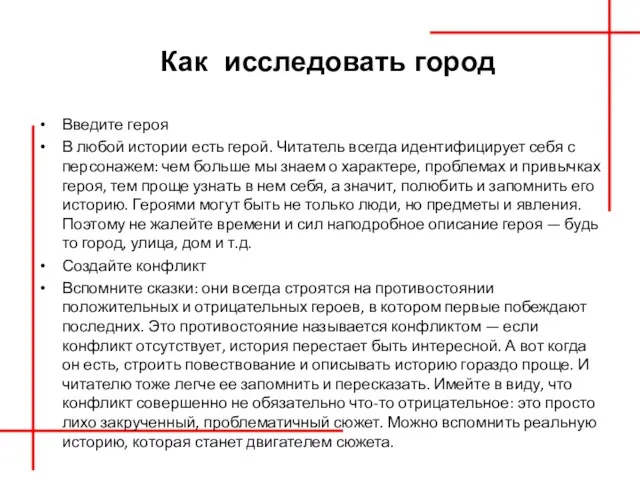 Как исследовать город

• Введите героя
• В любой истории есть герой. Читатель всегда идентифицирует себя с персонажем: чем больше мы знаем о характере, проблемах и привычках героя, тем проще узнать в нем себя, а значит, полюбить и запомнить его историю. Героями могут быть не только люди, но предметы и явления. Поэтому не жалейте времени и сил наподробное описание героя — будь то город, улица, дом и т.д.
• Создайте конфликт
• Вспомните сказки: они всегда строятся на противостоянии положительных и отрицательных героев, в котором первые побеждают последних. Это противостояние называется конфликтом — если конфликт отсутствует, история перестает быть интересной. А вот когда он есть, строить повествование и описывать историю гораздо проще. И читателю тоже легче ее запомнить и пересказать. Имейте в виду, что конфликт совершенно не обязательно что-то отрицательное: это просто лихо закрученный, проблематичный сюжет. Можно вспомнить реальную историю, которая станет двигателем сюжета.